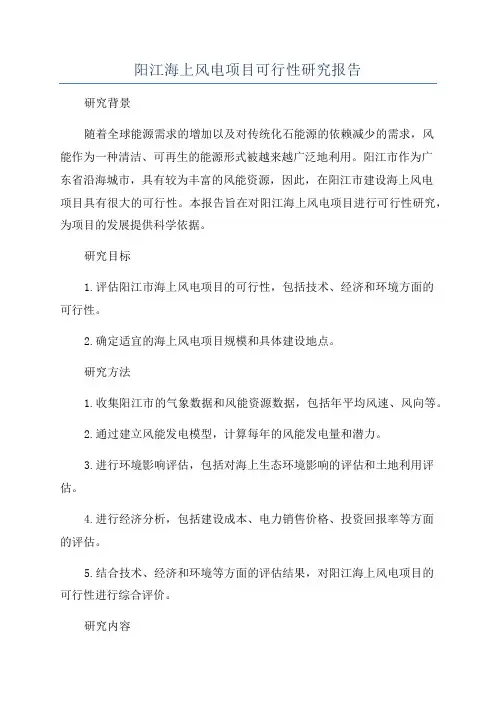 阳江海上风电项目可行性研究报告

研究背景

随着全球能源需求的增加以及对传统化石能源的依赖减少的需求，风能作为一种清洁、可再生的能源形式被越来越广泛地利用。阳江市作为广东省沿海城市，具有较为丰富的风能资源，因此，在阳江市建设海上风电项目具有很大的可行性。本报告旨在对阳江海上风电项目进行可行性研究，为项目的发展提供科学依据。

研究目标

1.评估阳江市海上风电项目的可行性，包括技术、经济和环境方面的可行性。

2.确定适宜的海上风电项目规模和具体建设地点。

研究方法

1.收集阳江市的气象数据和风能资源数据，包括年平均风速、风向等。

2.通过建立风能发电模型，计算每年的风能发电量和潜力。

3.进行环境影响评估，包括对海上生态环境影响的评估和土地利用评估。

4.进行经济分析，包括建设成本、电力销售价格、投资回报率等方面的评估。

5.结合技术、经济和环境等方面的评估结果，对阳江海上风电项目的可行性进行综合评价。

研究内容